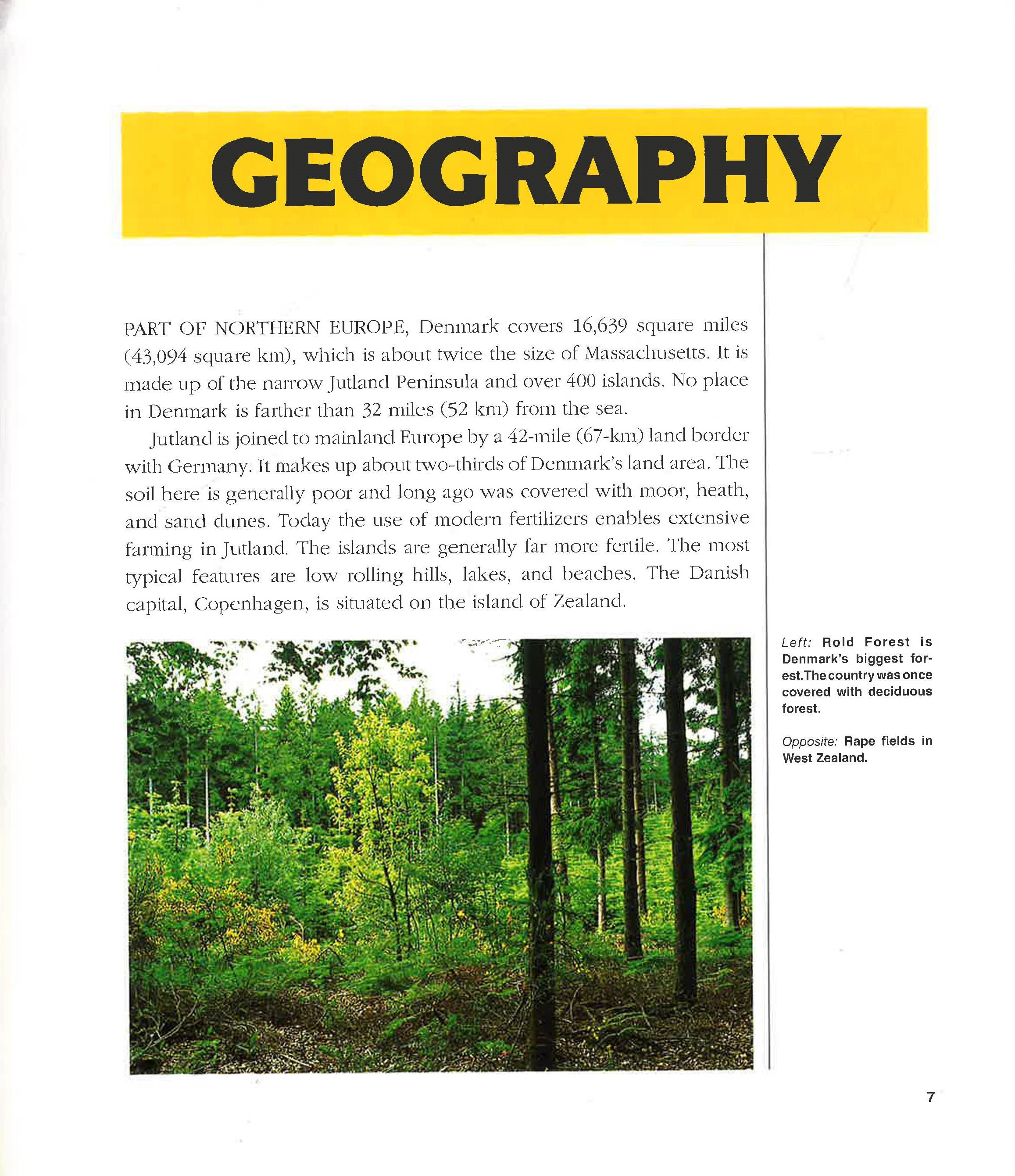 GEOGRAPHY

PART OF NORTHERN EUROPE, Denmark covers 16,639 square miles (43,094 square km), which is about twice the size of Massachusetts. It is made up of the narrow Jutland Peninsula and over 400 islands. No place in Denmark is farther than 32 miles (52 km) from the sea.

Jutland is joined to mainland Europe by a 42-mile (67-km) land border with Germany. It makes up about two-thirds of Denmark's land area. The soil here is generally poor and long ago was covered with moor, heath, and sand dunes. Today the use of modern fertilizers enables extensive farming in Jutland. The islands are generally far more fertile. The most typical features are low rolling hills, lakes, and beaches. The Danish capital, Copenhagen, is situated on the island of Zealand.

Left: Rold Forest is Denmark's biggest forest.The country was once covered with deciduous forest.

Opposite: Rape fields in West Zealand.

7